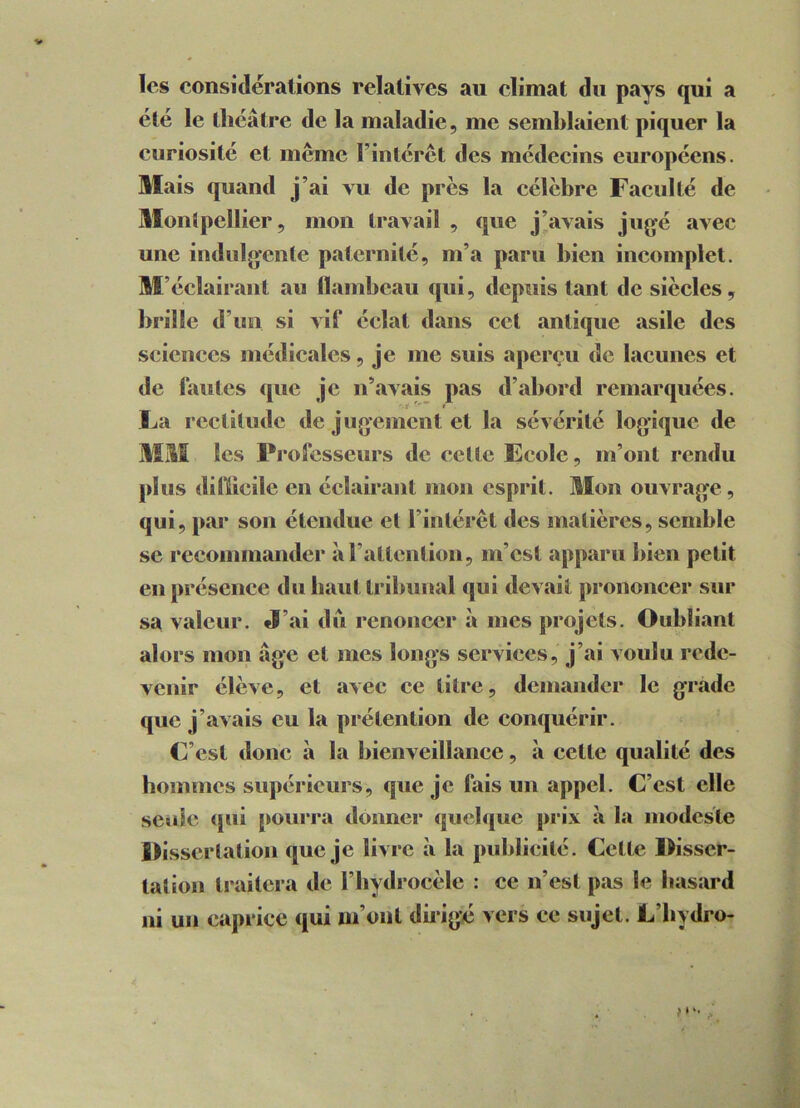 les considérations relatives au climat du pays qui a été le théâtre de la maladie, me semblaient piquer la curiosité et même l'intérêt des médecins européens. Mais quand j'ai vu de près la célèbre Faculté de Montpellier, mon travail, que j'avais jugé avec une indulgente paternité, m'a paru bien incomplet. M'éclairant au flambeau qui, depuis tant de siècles, brille d'un si vif éclat dans cet antique asile des sciences médicales, je me suis aperçu de lacunes et de fautes que je n'avais pas d'abord remarquées. La rectitude de jugement et la sévérité logique de MM les Professeurs de cette Ecole, m'ont rendu plus difficile en éclairant mon esprit. Mon ouvrage, qui, par son étendue et l'intérêt des matières, semble se recommander à l'attention, m'est apparu bien petit en présence du haut tribunal qui devait prononcer sur sa valeur. J'ai dû renoncer à mes projets. Oubliant alors mon âge et mes longs services, j'ai voulu redevenir élève, et avec ce titre, demander le grade que j'avais eu la prétention de conquérir.

C'est donc à la bienveillance, à cette qualité des hommes supérieurs, que je fais un appel. C'est elle seule qui pourra donner quelque prix à la modeste Dissertation que je livre à la publicité. Cette Dissertation traitera de l'hydrocèle : ce n'est pas le hasard ni un caprice qui m'ont dirigé vers ce sujet. L'hydro-